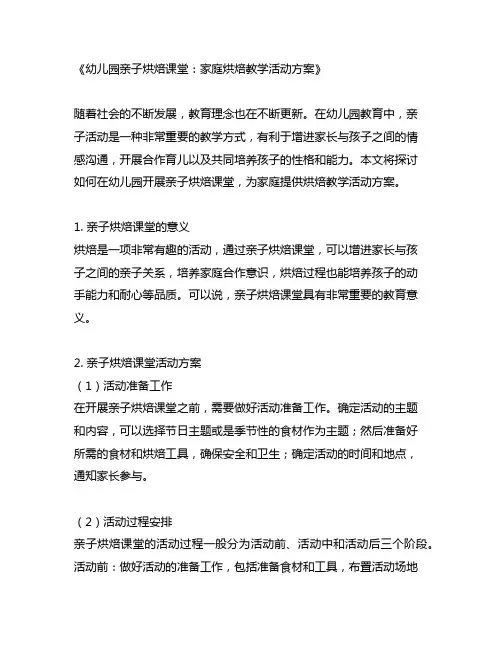 《幼儿园亲子烘焙课堂：家庭烘焙教学活动方案》

随着社会的不断发展，教育理念也在不断更新。在幼儿园教育中，亲子活动是一种非常重要的教学方式，有利于增进家长与孩子之间的情感沟通，开展合作育儿以及共同培养孩子的性格和能力。本文将探讨如何在幼儿园开展亲子烘焙课堂，为家庭提供烘焙教学活动方案。

1. 亲子烘焙课堂的意义
烘焙是一项非常有趣的活动，通过亲子烘焙课堂，可以增进家长与孩子之间的亲子关系，培养家庭合作意识，烘焙过程也能培养孩子的动手能力和耐心等品质。可以说，亲子烘焙课堂具有非常重要的教育意义。

2. 亲子烘焙课堂活动方案
（1）活动准备工作
在开展亲子烘焙课堂之前，需要做好活动准备工作。确定活动的主题和内容，可以选择节日主题或是季节性的食材作为主题；然后准备好所需的食材和烘焙工具，确保安全和卫生；确定活动的时间和地点，通知家长参与。

（2）活动过程安排
亲子烘焙课堂的活动过程一般分为活动前、活动中和活动后三个阶段。
活动前：做好活动的准备工作，包括准备食材和工具，布置活动场地